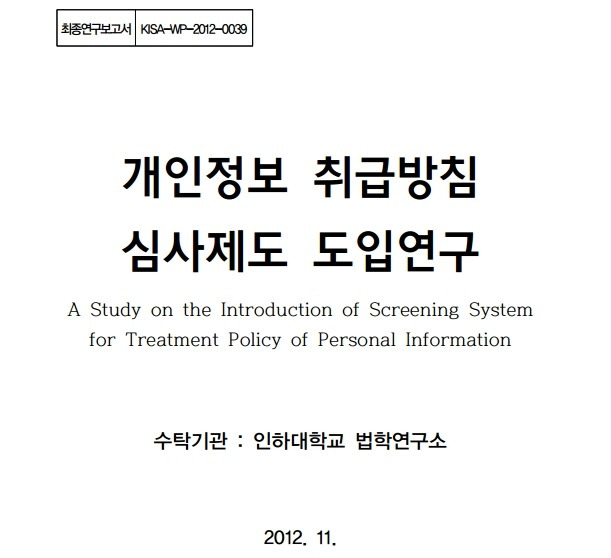 | 최종연구보고서 | KISA-WP-2012-0039 |
|---|---|

개인정보 취급방침 심사제도 도입연구

A Study on the Introduction of Screening System for Treatment Policy of Personal Information

수탁기관 : 인하대학교 법학연구소

2012. 11.